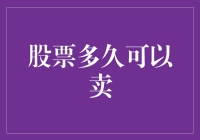 股票多久可以卖